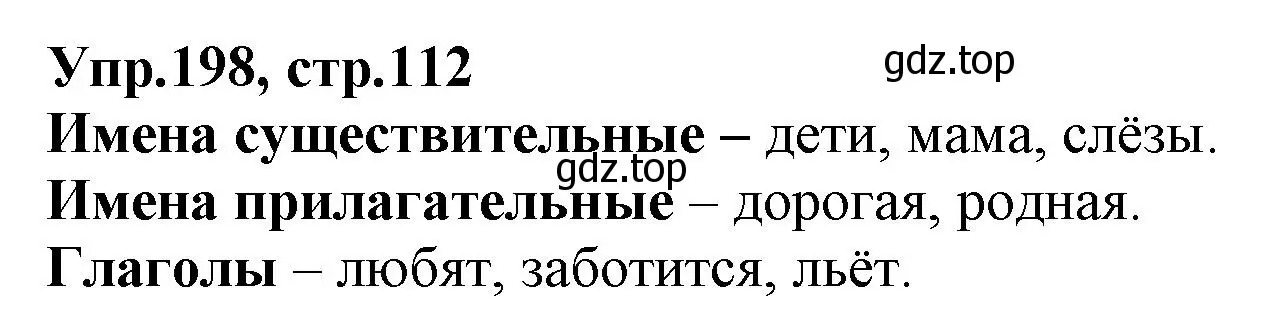 Упр.198, стр.112
gdz.top
Имена существительные – дети, мама, слёзы.
gdz.top
Имена прилагательные – дорогая, родная.
Глаголы – любят, заботится, льёт.